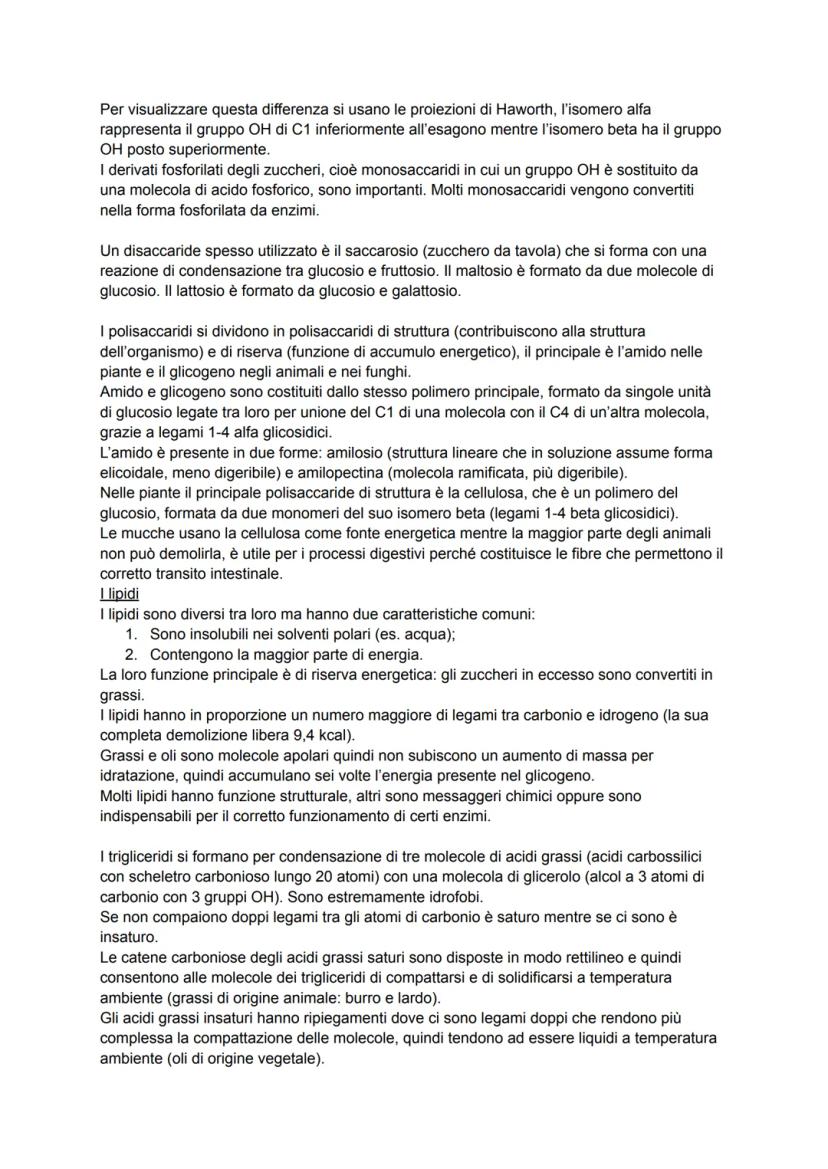 Per visualizzare questa differenza si usano le proiezioni di Haworth, l'isomero alfa rappresenta il gruppo OH di C1 inferiormente all'esagono mentre l'isomero beta ha il gruppo OH posto superiormente.
I derivati fosforilati degli zuccheri, cioè monosaccaridi in cui un gruppo OH è sostituito da una molecola di acido fosforico, sono importanti. Molti monosaccaridi vengono convertiti nella forma fosforilata da enzimi.

Un disaccaride spesso utilizzato è il saccarosio (zucchero da tavola) che si forma con una reazione di condensazione tra glucosio e fruttosio. Il maltosio è formato da due molecole di glucosio. Il lattosio è formato da glucosio e galattosio.

I polisaccaridi si dividono in polisaccaridi di struttura (contribuiscono alla struttura dell'organismo) e di riserva (funzione di accumulo energetico), il principale è l'amido nelle piante e il glicogeno negli animali e nei funghi.
Amido e glicogeno sono costituiti dallo stesso polimero principale, formato da singole unità di glucosio legate tra loro per unione del C1 di una molecola con il C4 di un'altra molecola, grazie a legami 1-4 alfa glicosidici.
L'amido è presente in due forme: amilosio (struttura lineare che in soluzione assume forma elicoidale, meno digeribile) e amilopectina (molecola ramificata, più digeribile).
Nelle piante il principale polisaccaride di struttura è la cellulosa, che è un polimero del glucosio, formata da due monomeri del suo isomero beta (legami 1-4 beta glicosidici).
Le mucche usano la cellulosa come fonte energetica mentre la maggior parte degli animali non può demolirla, è utile per i processi digestivi perché costituisce le fibre che permettono il corretto transito intestinale.
I lipidi
I lipidi sono diversi tra loro ma hanno due caratteristiche comuni:
1. Sono insolubili nei solventi polari (es. acqua);
2. Contengono la maggior parte di energia.
La loro funzione principale è di riserva energetica: gli zuccheri in eccesso sono convertiti in grassi.
I lipidi hanno in proporzione un numero maggiore di legami tra carbonio e idrogeno (la sua completa demolizione libera 9,4 kcal).
Grassi e oli sono molecole apolari quindi non subiscono un aumento di massa per idratazione, quindi accumulano sei volte l'energia presente nel glicogeno.
Molti lipidi hanno funzione strutturale, altri sono messaggeri chimici oppure sono indispensabili per il corretto funzionamento di certi enzimi.

I trigliceridi si formano per condensazione di tre molecole di acidi grassi (acidi carbossilici con scheletro carbonioso lungo 20 atomi) con una molecola di glicerolo (alcol a 3 atomi di carbonio con 3 gruppi OH). Sono estremamente idrofobi.
Se non compaiono doppi legami tra gli atomi di carbonio è saturo mentre se ci sono è insaturo.
Le catene carboniose degli acidi grassi saturi sono disposte in modo rettilineo e quindi consentono alle molecole dei trigliceridi di compattarsi e di solidificarsi a temperatura ambiente (grassi di origine animale: burro e lardo).
Gli acidi grassi insaturi hanno ripiegamenti dove ci sono legami doppi che rendono più complessa la compattazione delle molecole, quindi tendono ad essere liquidi a temperatura ambiente (oli di origine vegetale).